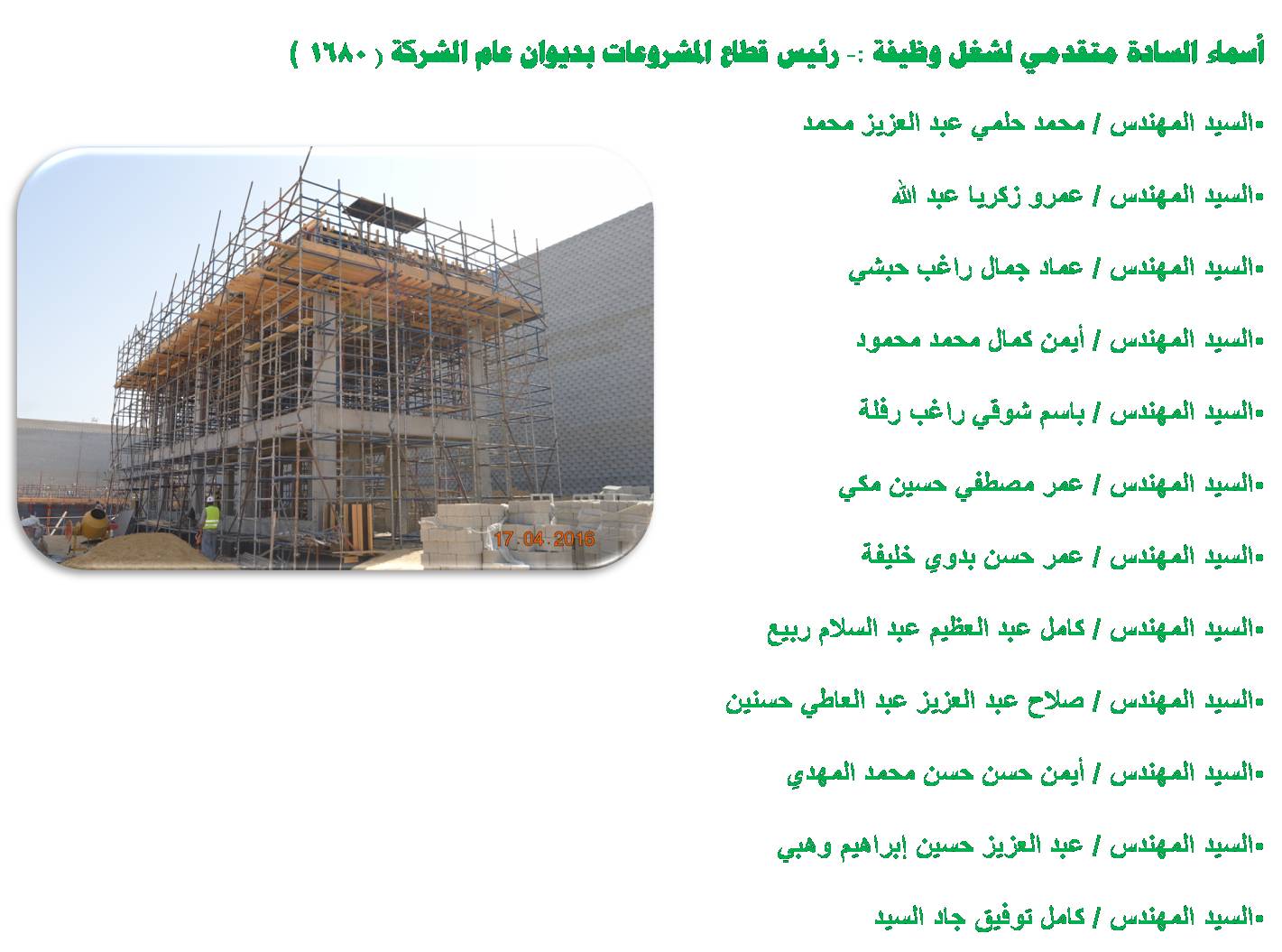 أسماء السادة متقدمي لشغل وظيفة :- رئيس قطاع المشروعات بديوان عام الشركة ( ١٦٨٠ )

• السيد المهندس / محمد حلمي عبد العزيز محمد

• السيد المهندس / عمرو زكريا عبد الله

• السيد المهندس / عماد جمال راغب حبشي

• السيد المهندس / أيمن كمال محمد محمود

• السيد المهندس / باسم شوقي راغب رفلة

• السيد المهندس / عمر مصطفي حسين مكي

• السيد المهندس / عمر حسن بدوي خليفة

• السيد المهندس / كامل عبد العظيم عبد السلام ربيع

• السيد المهندس / صلاح عبد العزيز عبد العاطي حسنين

• السيد المهندس / أيمن حسن حسن محمد المهدي

• السيد المهندس / عبد العزيز حسين إبراهيم وهبي

• السيد المهندس / كامل توفيق جاد السيد

17.04.2016